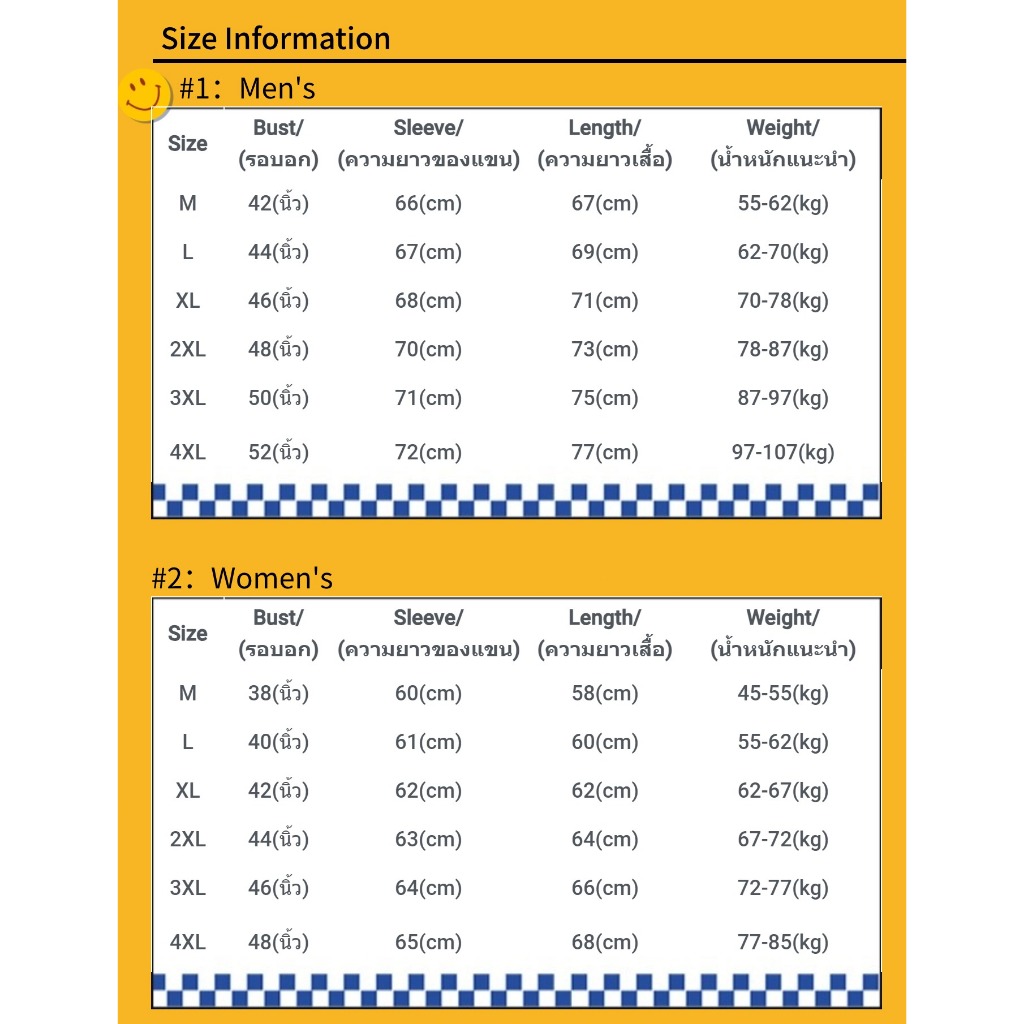 Size Information

#1: Men's

| Size | Bust/ (รอบอก) | Sleeve/ (ความยาวของแขน) | Length/ (ความยาวเสื้อ) | Weight/ (น้ำหนักแนะนำ) |
|---|---|---|---|---|
| M | 42(นิ้ว) | 66(cm) | 67(cm) | 55-62(kg) |
| L | 44(นิ้ว) | 67(cm) | 69(cm) | 62-70(kg) |
| XL | 46(นิ้ว) | 68(cm) | 71(cm) | 70-78(kg) |
| 2XL | 48(นิ้ว) | 70(cm) | 73(cm) | 78-87(kg) |
| 3XL | 50(นิ้ว) | 71(cm) | 75(cm) | 87-97(kg) |
| 4XL | 52(นิ้ว) | 72(cm) | 77(cm) | 97-107(kg) |

#2: Women's

| Size | Bust/ (รอบอก) | Sleeve/ (ความยาวของแขน) | Length/ (ความยาวเสื้อ) | Weight/ (น้ำหนักแนะนำ) |
|---|---|---|---|---|
| M | 38(นิ้ว) | 60(cm) | 58(cm) | 45-55(kg) |
| L | 40(นิ้ว) | 61(cm) | 60(cm) | 55-62(kg) |
| XL | 42(นิ้ว) | 62(cm) | 62(cm) | 62-67(kg) |
| 2XL | 44(นิ้ว) | 63(cm) | 64(cm) | 67-72(kg) |
| 3XL | 46(นิ้ว) | 64(cm) | 66(cm) | 72-77(kg) |
| 4XL | 48(นิ้ว) | 65(cm) | 68(cm) | 77-85(kg) |